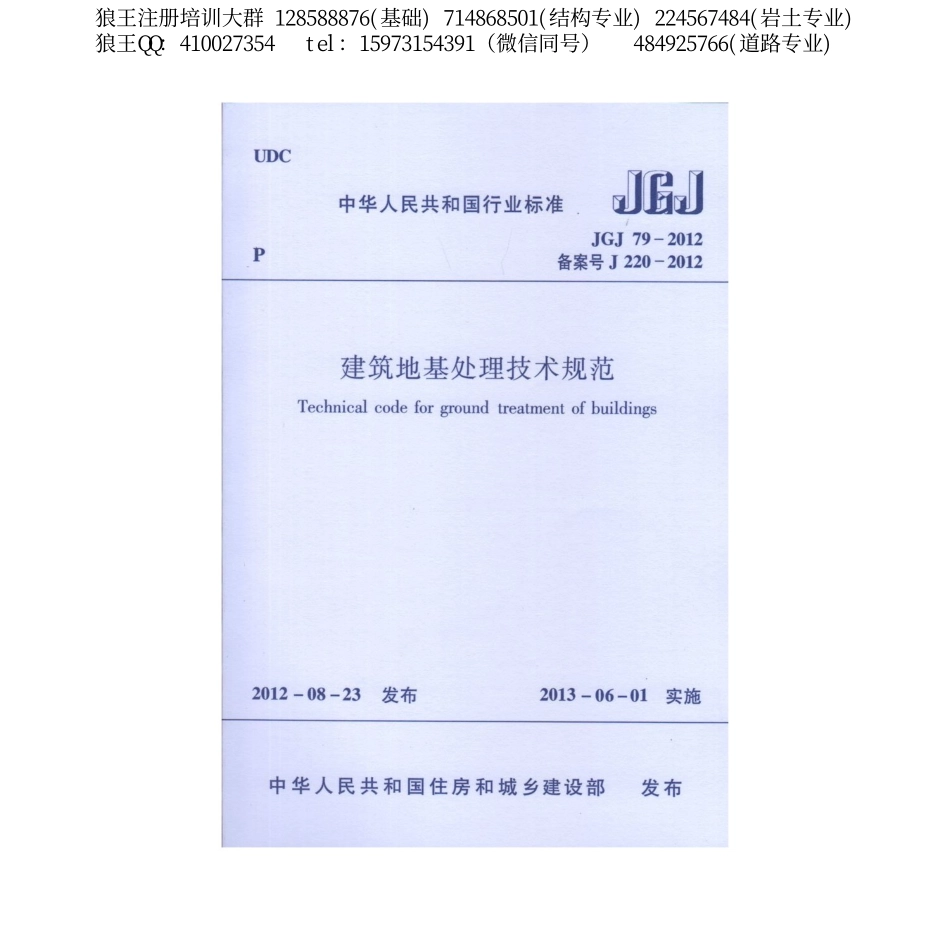 狼王注册培训大群 128588876(基础) 714868501(结构专业) 224567484(岩土专业)
狼王QQ: 410027354 tel: 15973154391（微信同号） 484925766(道路专业)

UDC

中华人民共和国行业标准 JGJ

P

JGJ 79-2012
备案号 J 220-2012

建筑地基处理技术规范

Technical code for ground treatment of buildings

2012-08-23 发布

2013-06-01 实施

中华人民共和国住房和城乡建设部 发布